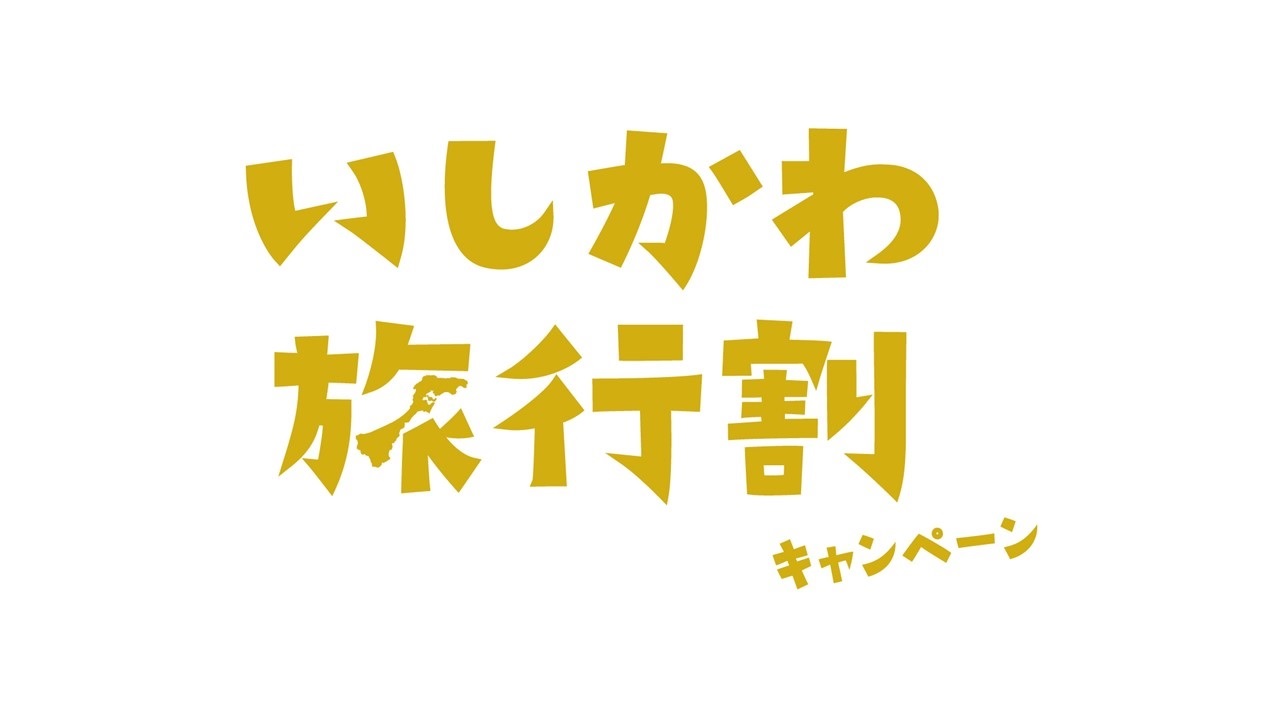 いしかわ
旅行割
キャンペーン